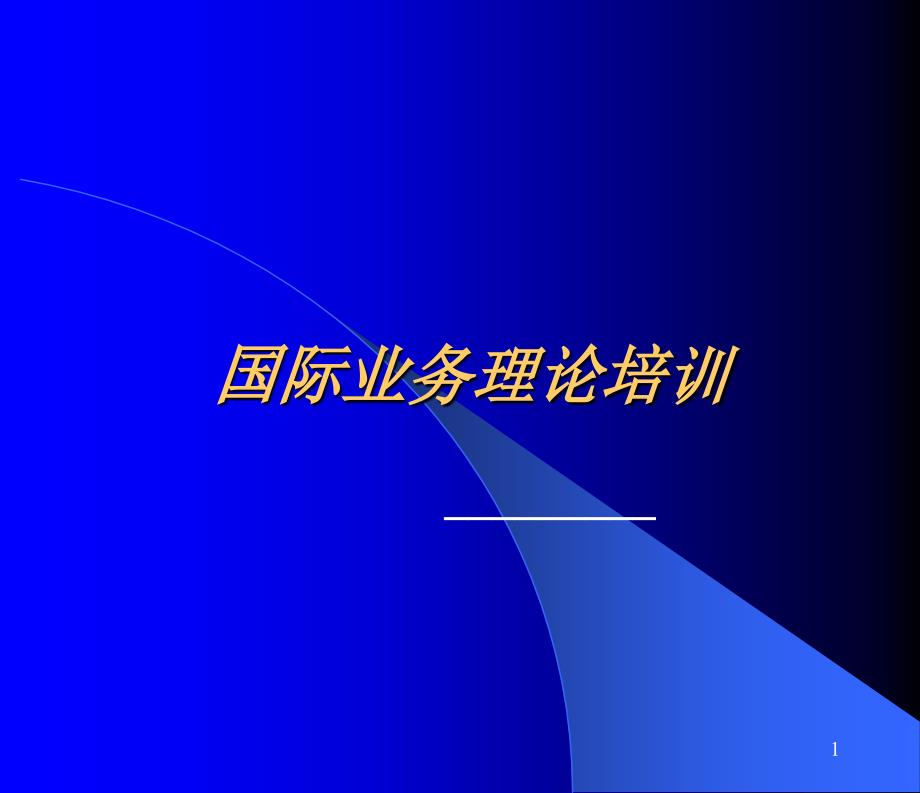 国际业务理论培训

1